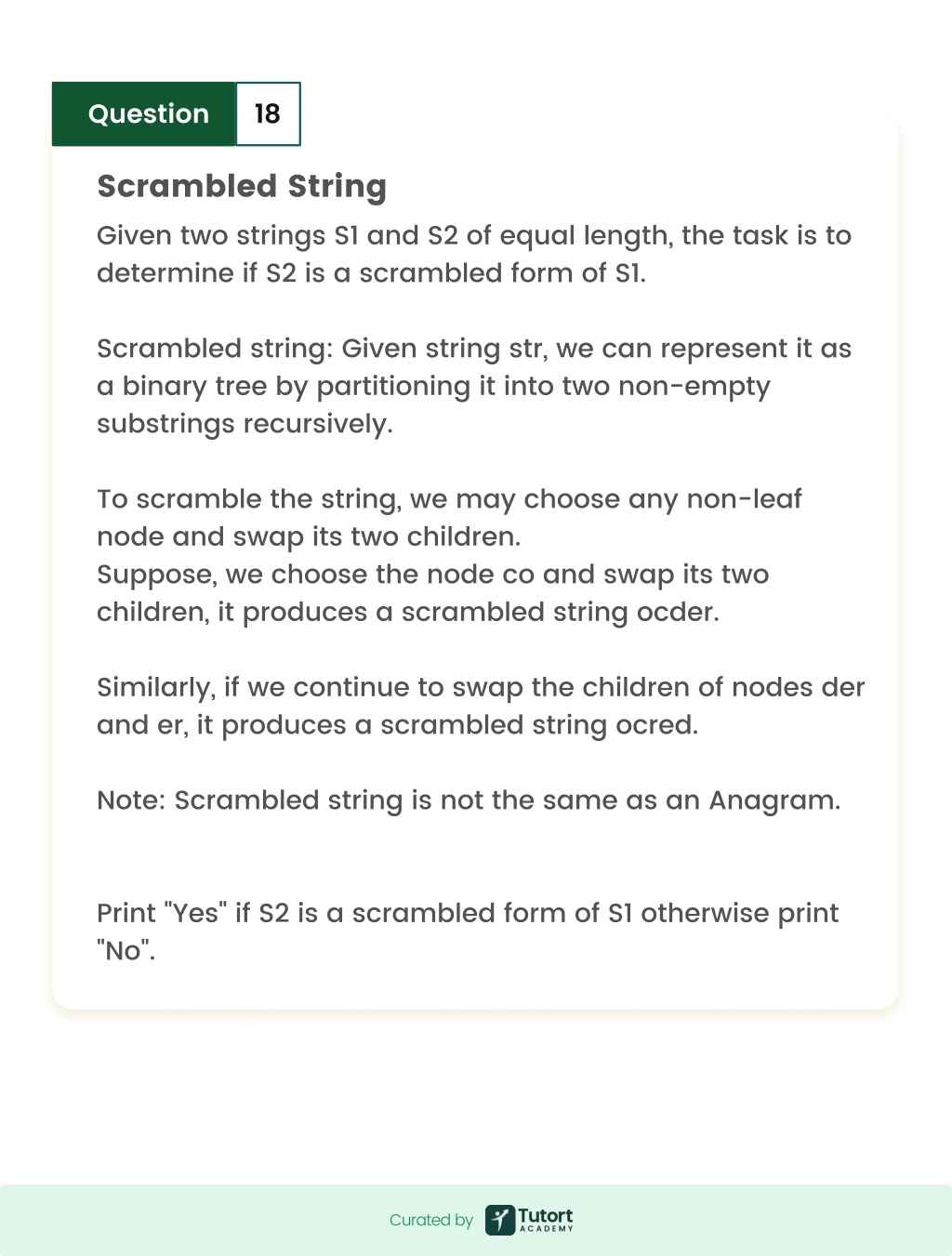 Question 18

Scrambled String

Given two strings S1 and S2 of equal length, the task is to determine if S2 is a scrambled form of S1.

Scrambled string: Given string str, we can represent it as a binary tree by partitioning it into two non-empty substrings recursively.

To scramble the string, we may choose any non-leaf node and swap its two children.
Suppose, we choose the node co and swap its two children, it produces a scrambled string ocder.

Similarly, if we continue to swap the children of nodes der and er, it produces a scrambled string ocred.

Note: Scrambled string is not the same as an Anagram.

Print "Yes" if S2 is a scrambled form of S1 otherwise print "No".

Curated by Tutort ACADEMY